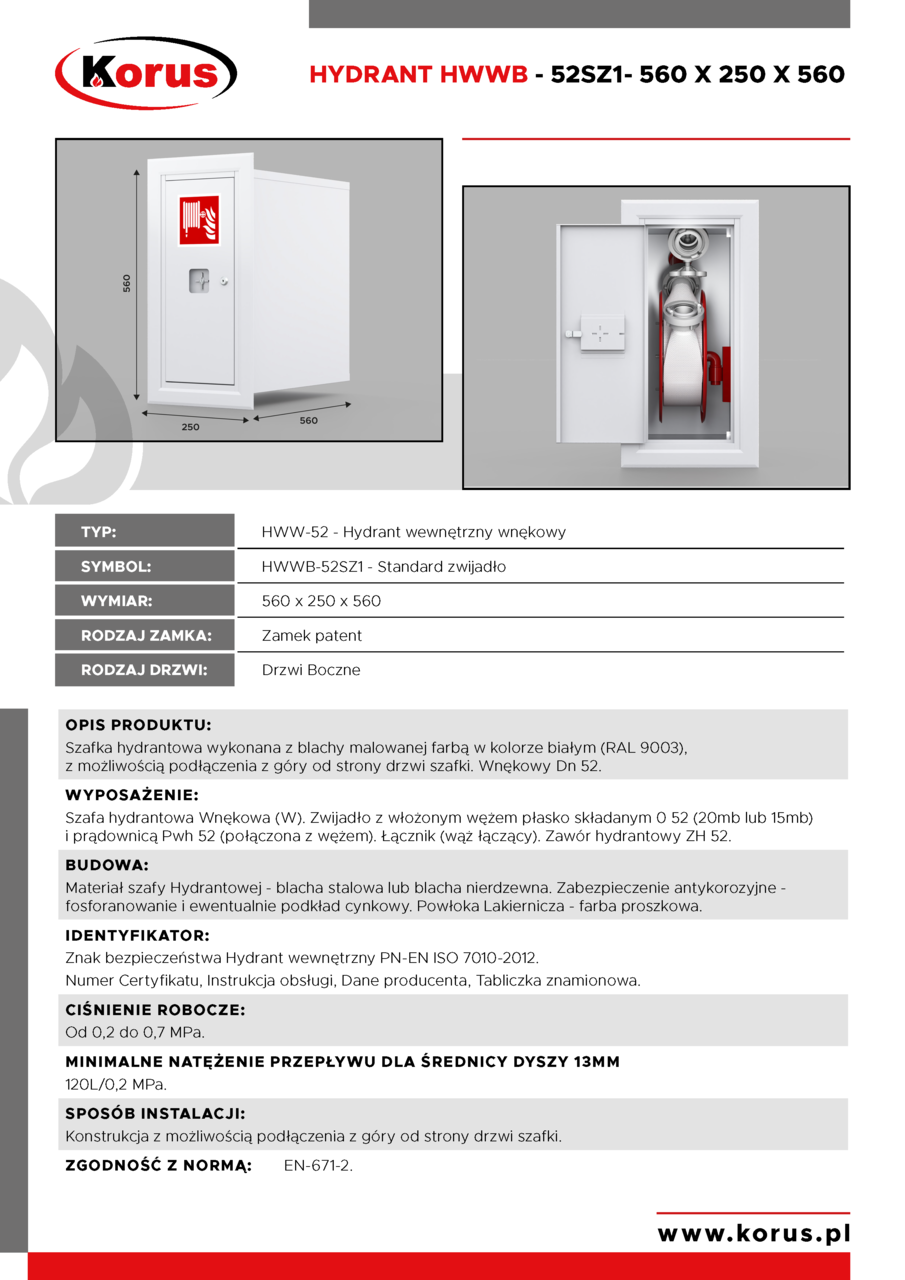 Korus

HYDRANT HWWB - 52SZ1- 560 X 250 X 560

560

250

560

| TYP: | HWW-52 - Hydrant wewnętrzny wnękowy |
|---|---|
| SYMBOL: | HWWB-52SZ1 - Standard zwijadło |
| WYMIAR: | 560 x 250 x 560 |
| RODZAJ ZAMKA: | Zamek patent |
| RODZAJ DRZWI: | Drzwi Boczne |

OPIS PRODUKTU:
Szafka hydrantowa wykonana z blachy malowanej farbą w kolorze białym (RAL 9003), z możliwością podłączenia z góry od strony drzwi szafki. Wnękowy Dn 52.

WYPOSAŻENIE:
Szafa hydrantowa Wnękowa (W). Zwijadło z włożonym wężem płasko składanym 0 52 (20mb lub 15mb) i prądownicą Pwh 52 (połączona z wężem). Łącznik (wąż łączący). Zawór hydrantowy ZH 52.

BUDOWA:
Materiał szafy Hydrantowej - blacha stalowa lub blacha nierdzewna. Zabezpieczenie antykorozyjne - fosforanowanie i ewentualnie podkład cynkowy. Powłoka Lakiernicza - farba proszkowa.

IDENTYFIKATOR:
Znak bezpieczeństwa Hydrant wewnętrzny PN-EN ISO 7010-2012.
Numer Certyfikatu, Instrukcja obsługi, Dane producenta, Tabliczka znamionowa.

CIŚNIENIE ROBOCZE:
Od 0,2 do 0,7 MPa.

MINIMALNE NATĘŻENIE PRZEPŁYWU DLA ŚREDNICY DYSZY 13MM
120L/0,2 MPa.

SPOSÓB INSTALACJI:
Konstrukcja z możliwością podłączenia z góry od strony drzwi szafki.

ZGODNOŚĆ Z NORMĄ: EN-671-2.

www.korus.pl